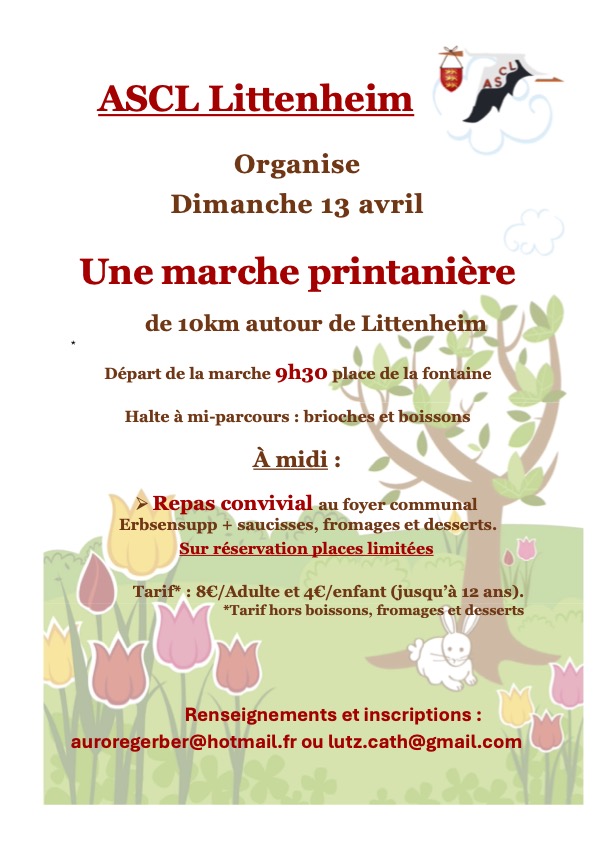 ASCL Littenheim

ASCL

Organise
Dimanche 13 avril

Une marche printanière

de 10km autour de Littenheim

*

Départ de la marche 9h30 place de la fontaine

Halte à mi-parcours : brioches et boissons

À midi :

➢ Repas convivial au foyer communal
Erbsensupp + saucisses, fromages et desserts.
Sur réservation places limitées

Tarif* : 8€/Adulte et 4€/enfant (jusqu'à 12 ans).
*Tarif hors boissons, fromages et desserts

Renseignements et inscriptions :
auroregerber@hotmail.fr ou lutz.cath@gmail.com